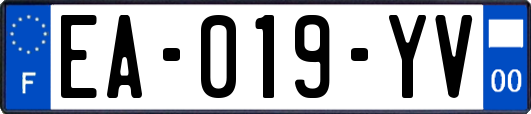 F

EA-019-YV

00